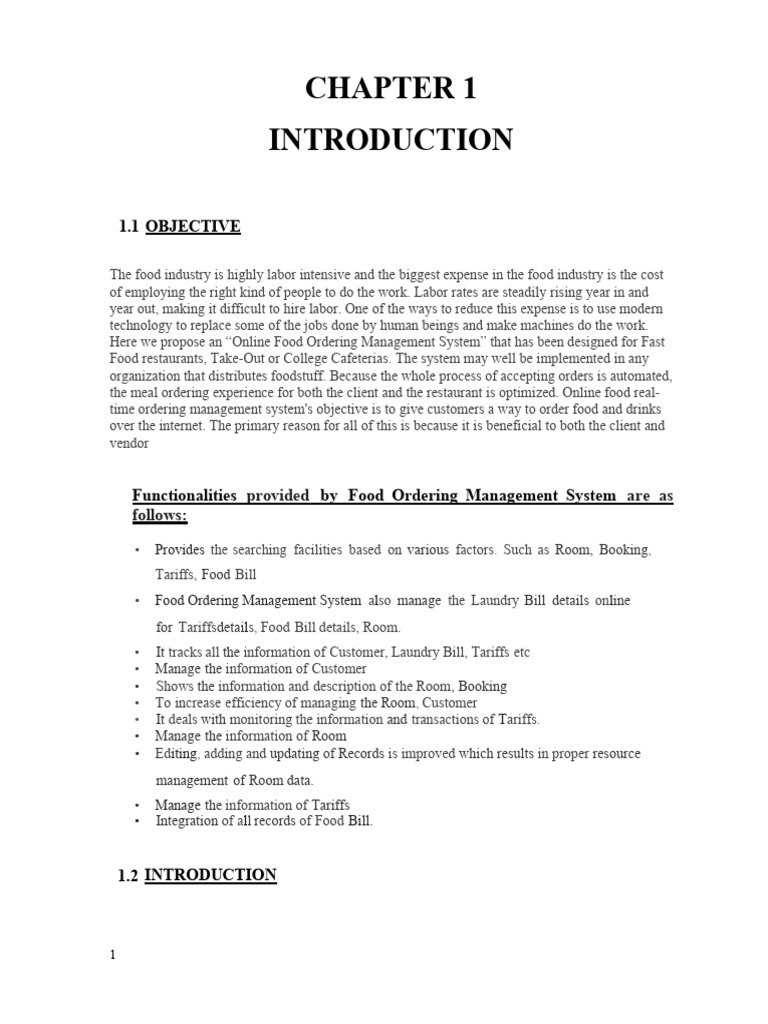 CHAPTER 1

INTRODUCTION

1.1 OBJECTIVE

The food industry is highly labor intensive and the biggest expense in the food industry is the cost of employing the right kind of people to do the work. Labor rates are steadily rising year in and year out, making it difficult to hire labor. One of the ways to reduce this expense is to use modern technology to replace some of the jobs done by human beings and make machines do the work. Here we propose an "Online Food Ordering Management System" that has been designed for Fast Food restaurants, Take-Out or College Cafeterias. The system may well be implemented in any organization that distributes foodstuff. Because the whole process of accepting orders is automated, the meal ordering experience for both the client and the restaurant is optimized. Online food real-time ordering management system's objective is to give customers a way to order food and drinks over the internet. The primary reason for all of this is because it is beneficial to both the client and vendor

Functionalities provided by Food Ordering Management System are as follows:

• Provides the searching facilities based on various factors. Such as Room, Booking, Tariffs, Food Bill
• Food Ordering Management System also manage the Laundry Bill details online for Tariffsdetails, Food Bill details, Room.
• It tracks all the information of Customer, Laundry Bill, Tariffs etc
• Manage the information of Customer
• Shows the information and description of the Room, Booking
• To increase efficiency of managing the Room, Customer
• It deals with monitoring the information and transactions of Tariffs.
• Manage the information of Room
• Editing, adding and updating of Records is improved which results in proper resource management of Room data.
• Manage the information of Tariffs
• Integration of all records of Food Bill.

1.2 INTRODUCTION

1